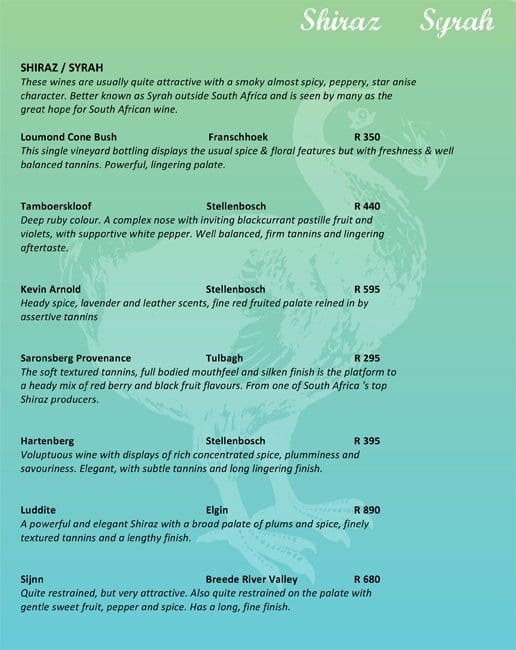 Shiraz Syrah

SHIRAZ / SYRAH
These wines are usually quite attractive with a smoky almost spicy, peppery, star anise character. Better known as Syrah outside South Africa and is seen by many as the great hope for South African wine.

Loumond Cone Bush Franschhoek R 350
This single vineyard bottling displays the usual spice & floral features but with freshness & well balanced tannins. Powerful, lingering palate.

Tamboerskloof Stellenbosch R 440
Deep ruby colour. A complex nose with inviting blackcurrant pastille fruit and violets, with supportive white pepper. Well balanced, firm tannins and lingering aftertaste.

Kevin Arnold Stellenbosch R 595
Heady spice, lavender and leather scents, fine red fruited palate reined in by assertive tannins

Saronsberg Provenance Tulbagh R 295
The soft textured tannins, full bodied mouthfeel and silken finish is the platform to a heady mix of red berry and black fruit flavours. From one of South Africa 's top Shiraz producers.

Hartenberg Stellenbosch R 395
Voluptuous wine with displays of rich concentrated spice, plumminess and savouriness. Elegant, with subtle tannins and long lingering finish.

Luddite Elgin R 890
A powerful and elegant Shiraz with a broad palate of plums and spice, finely textured tannins and a lengthy finish.

Sijnn Breede River Valley R 680
Quite restrained, but very attractive. Also quite restrained on the palate with gentle sweet fruit, pepper and spice. Has a long, fine finish.